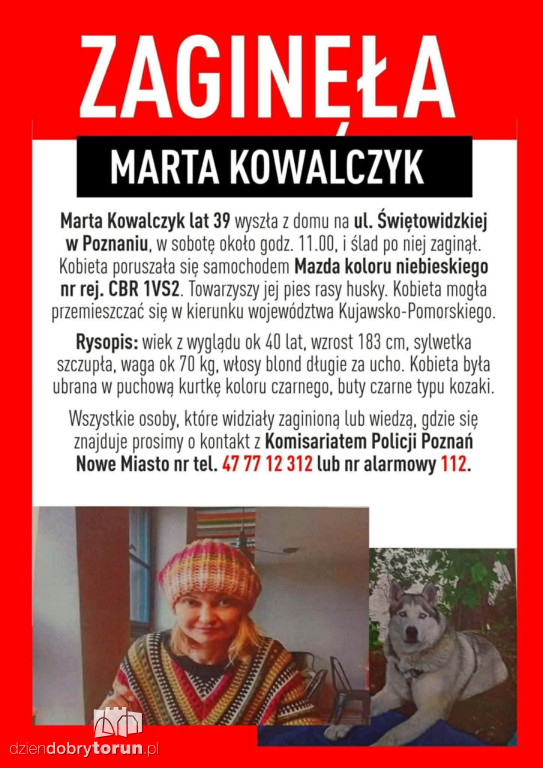 ZAGINĘŁA

MARTA KOWALCZYK

Marta Kowalczyk lat 39 wyszła z domu na ul. Świętowidzkiej w Poznaniu, w sobotę około godz. 11.00, i ślad po niej zaginął. Kobieta poruszała się samochodem Mazda koloru niebieskiego nr rej. CBR 1VS2. Towarzyszy jej pies rasy husky. Kobieta mogła przemieszczać się w kierunku województwa Kujawsko-Pomorskiego.

Rysopis: wiek z wyglądu ok 40 lat, wzrost 183 cm, sylwetka szczupła, waga ok 70 kg, włosy blond długie za ucho. Kobieta była ubrana w puchową kurtkę koloru czarnego, buty czarne typu kozaki.

Wszystkie osoby, które widziały zaginioną lub wiedzą, gdzie się znajduje prosimy o kontakt z Komisariatem Policji Poznań Nowe Miasto nr tel. 47 77 12 312 lub nr alarmowy 112.

dziendobrytorun.pl